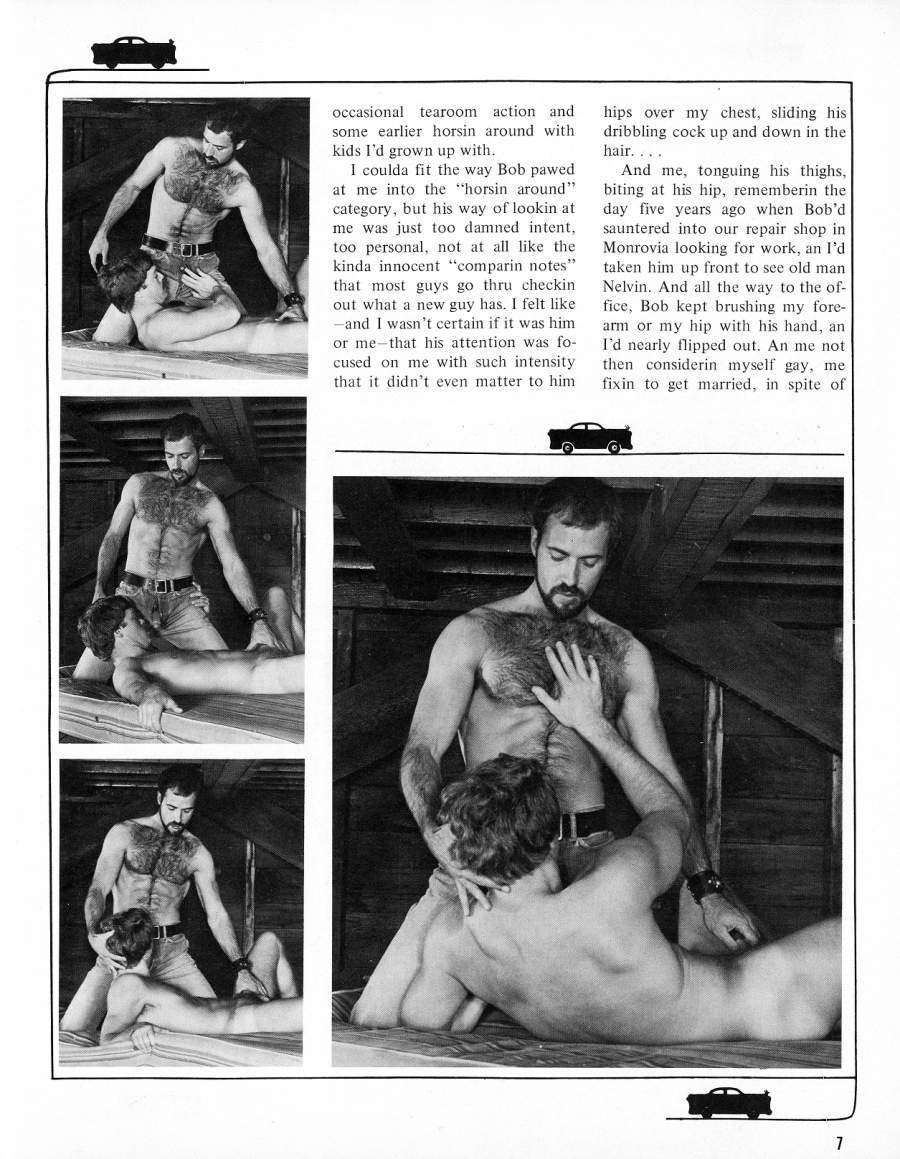 occasional tearoom action and some earlier horsin around with kids I'd grown up with.

I coulda fit the way Bob pawed at me into the "horsin around" category, but his way of lookin at me was just too damned intent, too personal, not at all like the kinda innocent "comparin notes" that most guys go thru checkin out what a new guy has. I felt like —and I wasn't certain if it was him or me—that his attention was focused on me with such intensity that it didn't even matter to him

hips over my chest, sliding his dribbling cock up and down in the hair. . . .

And me, tonguing his thighs, biting at his hip, rememberin the day five years ago when Bob'd sauntered into our repair shop in Monrovia looking for work, an I'd taken him up front to see old man Nelvin. And all the way to the office, Bob kept brushing my forearm or my hip with his hand, an I'd nearly flipped out. An me not then considerin myself gay, me fixin to get married, in spite of

7